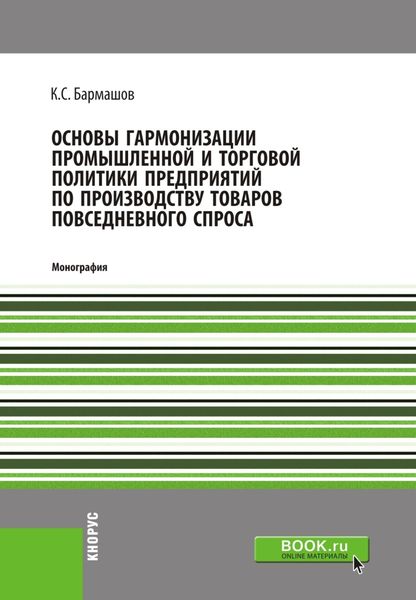 К.С. Бармашов

ОСНОВЫ ГАРМОНИЗАЦИИ ПРОМЫШЛЕННОЙ И ТОРГОВОЙ ПОЛИТИКИ ПРЕДПРИЯТИЙ ПО ПРОИЗВОДСТВУ ТОВАРОВ ПОВСЕДНЕВНОГО СПРОСА

Монография

КНОРУС

BOOK.ru
ONLINE МАТЕРИАЛЫ